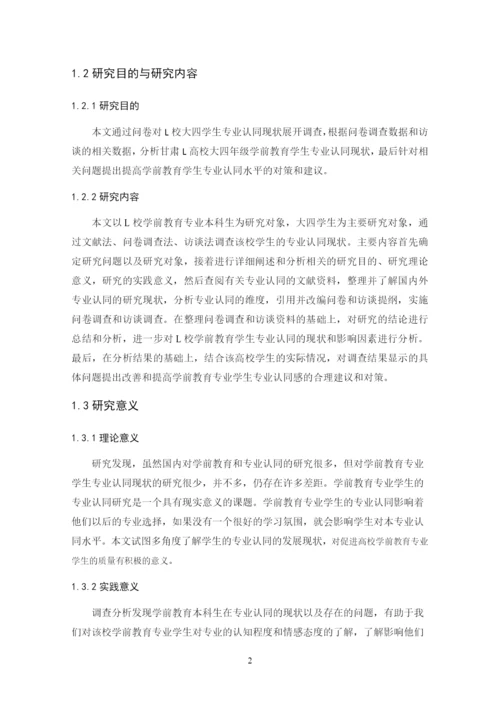 1.2 研究目的与研究内容

1.2.1 研究目的

本文通过问卷对 L 校大四学生专业认同现状展开调查，根据问卷调查数据和访谈的相关数据，分析甘肃 L 高校大四年级学前教育学生专业认同现状，最后针对相关问题提出提高学前教育学生专业认同水平的对策和建议。

1.2.2 研究内容

本文以 L 校学前教育专业本科生为研究对象，大四学生为主要研究对象，通过文献法、问卷调查法、访谈法调查该校学生的专业认同现状。主要内容首先确定研究问题以及研究对象，接着进行详细阐述和分析相关的研究目的、研究理论意义，研究的实践意义，然后查阅有关专业认同的文献资料，整理并了解国内外专业认同的研究现状，分析专业认同的维度，引用并改编问卷和访谈提纲，实施问卷调查和访谈调查。在整理问卷调查和访谈资料的基础上，对研究的结论进行总结和分析，进一步对 L 校学前教育学生专业认同的现状和影响因素进行分析。最后，在分析结果的基础上，结合该高校学生的实际情况，对调查结果显示的具体问题提出改善和提高学前教育专业学生专业认同感的合理建议和对策。

1.3 研究意义

1.3.1 理论意义

研究发现，虽然国内对学前教育和专业认同的研究很多，但对学前教育专业学生专业认同现状的研究很少，并不多，仍存在许多差距。学前教育专业学生的专业认同研究是一个具有现实意义的课题。学前教育专业学生的专业认同影响着他们以后的专业选择，如果没有一个很好的学习氛围，就会影响学生对本专业认同水平。本文试图多角度了解学生的专业认同的发展现状，对促进高校学前教育专业学生的质量有积极的意义。

1.3.2 实践意义

调查分析发现学前教育本科生在专业认同的现状以及存在的问题，有助于我们对该校学前教育专业学生对专业的认知程度和情感态度的了解，了解影响他们

2